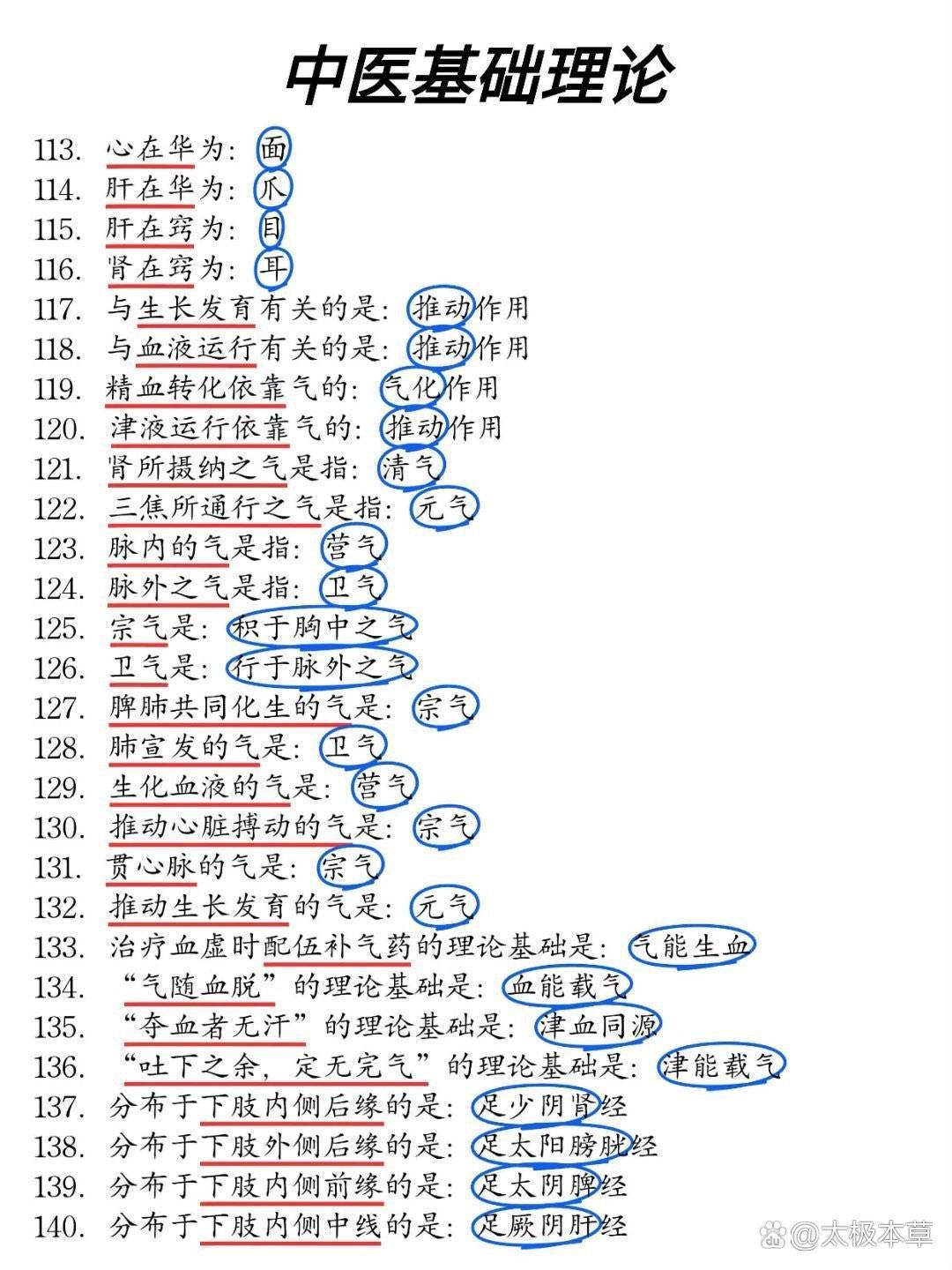 中医基础理论

113. 心在华为：面
114. 肝在华为：爪
115. 肝在窍为：目
116. 肾在窍为：耳
117. 与生长发育有关的是：推动作用
118. 与血液运行有关的是：推动作用
119. 精血转化依靠气的：气化作用
120. 津液运行依靠气的：推动作用
121. 肾所摄纳之气是指：清气
122. 三焦所通行之气是指：元气
123. 脉内的气是指：营气
124. 脉外之气是指：卫气
125. 宗气是：积于胸中之气
126. 卫气是：行于脉外之气
127. 脾肺共同化生的气是：宗气
128. 肺宣发的气是：卫气
129. 生化血液的气是：营气
130. 推动心脏搏动的气是：宗气
131. 贯心脉的气是：宗气
132. 推动生长发育的气是：元气
133. 治疗血虚时配伍补气药的理论基础是：气能生血
134. “气随血脱”的理论基础是：血能载气
135. “夺血者无汗”的理论基础是：津血同源
136. “吐下之余，定无完气”的理论基础是：津能载气
137. 分布于下肢内侧后缘的是：足少阴肾经
138. 分布于下肢外侧后缘的是：足太阳膀胱经
139. 分布于下肢内侧前缘的是：足太阴脾经
140. 分布于下肢内侧中线的是：足厥阴肝经

@太极本草